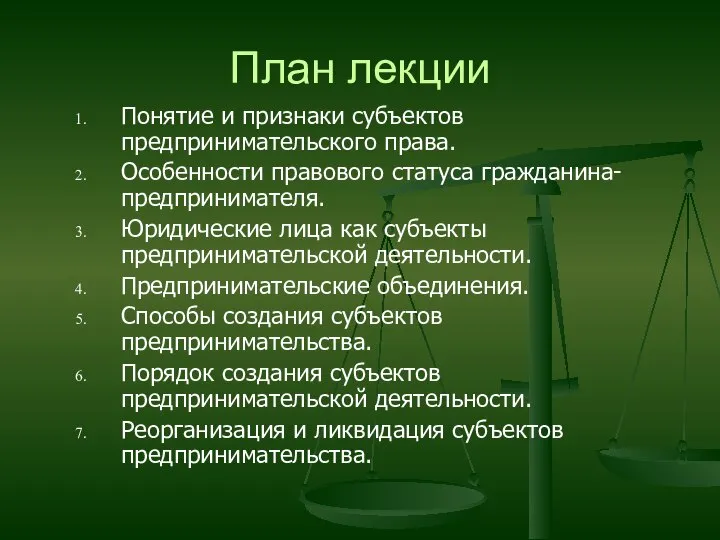 План лекции

1. Понятие и признаки субъектов предпринимательского права.
2. Особенности правового статуса гражданина-предпринимателя.
3. Юридические лица как субъекты предпринимательской деятельности.
4. Предпринимательские объединения.
5. Способы создания субъектов предпринимательства.
6. Порядок создания субъектов предпринимательской деятельности.
7. Реорганизация и ликвидация субъектов предпринимательства.